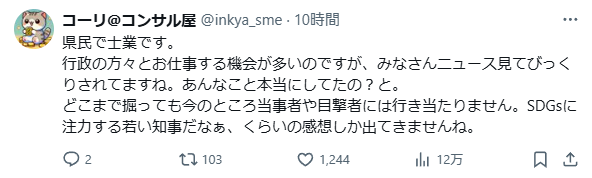 コーリ@コンサル屋 @inkya_sme · 10時間

県民で士業です。
行政の方々とお仕事する機会が多いのですが、みなさんニュース見てびっくりされてますね。あんなこと本当にしてたの？と。
どこまで掘っても今のところ当事者や目撃者には行き当たりません。SDGsに注力する若い知事だなぁ、くらいの感想しか出てきませんね。

2 103 1,244 12万